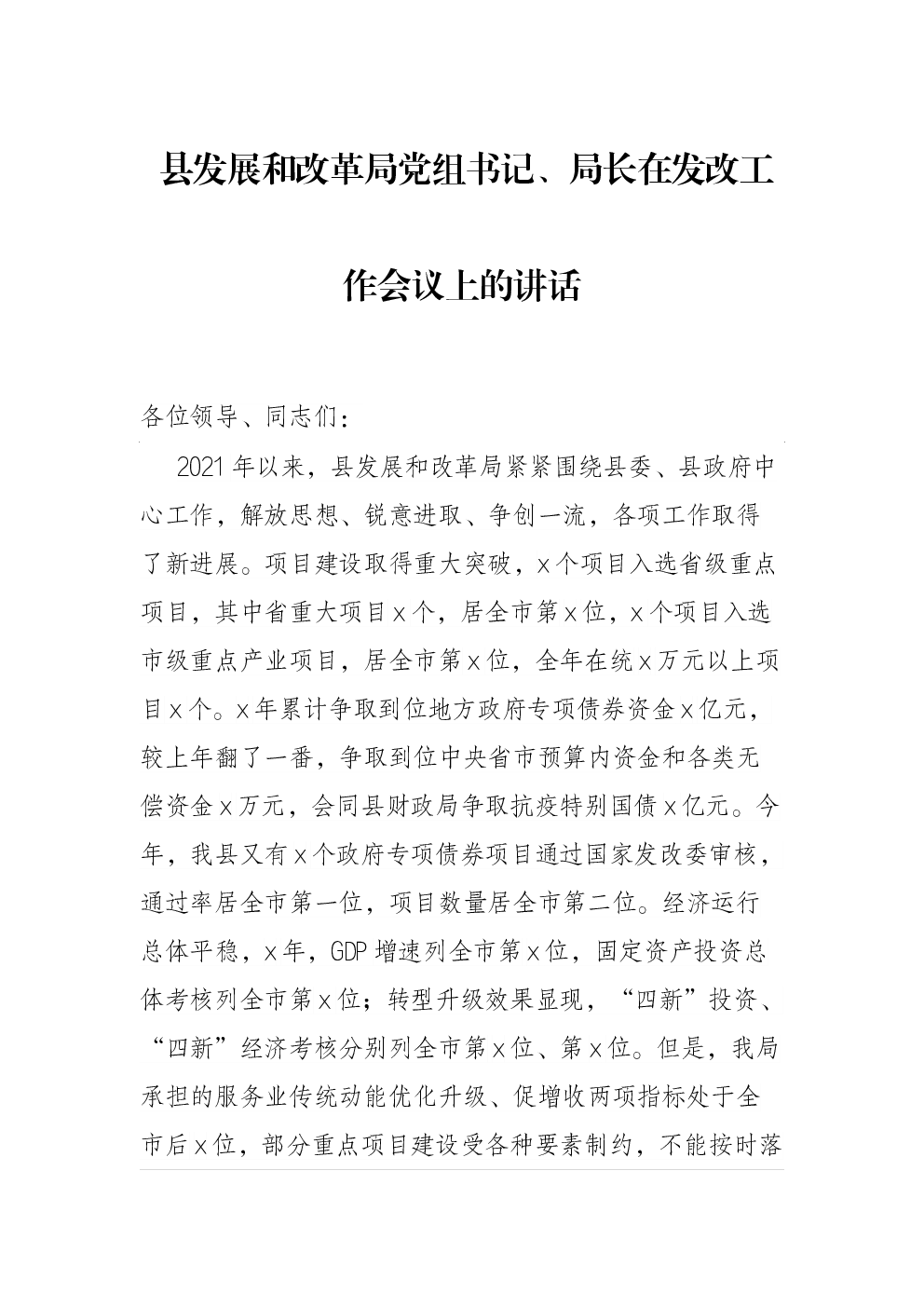 县发展和改革局党组书记、局长在发改工作会议上的讲话

各位领导、同志们：

2021年以来，县发展和改革局紧紧围绕县委、县政府中心工作，解放思想、锐意进取、争创一流，各项工作取得了新进展。项目建设取得重大突破，x个项目入选省级重点项目，其中省重大项目x个，居全市第x位，x个项目入选市级重点产业项目，居全市第x位，全年在统x万元以上项目x个。x年累计争取到位地方政府专项债券资金x亿元，较上年翻了一番，争取到位中央省市预算内资金和各类无偿资金x万元，会同县财政局争取抗疫特别国债x亿元。今年，我县又有x个政府专项债券项目通过国家发改委审核，通过率居全市第一位，项目数量居全市第二位。经济运行总体平稳，x年，GDP增速列全市第x位，固定资产投资总体考核列全市第x位；转型升级效果显现，“四新”投资、“四新”经济考核分别列全市第x位、第x位。但是，我局承担的服务业传统动能优化升级、促增收两项指标处于全市后x位，部分重点项目建设受各种要素制约，不能按时落